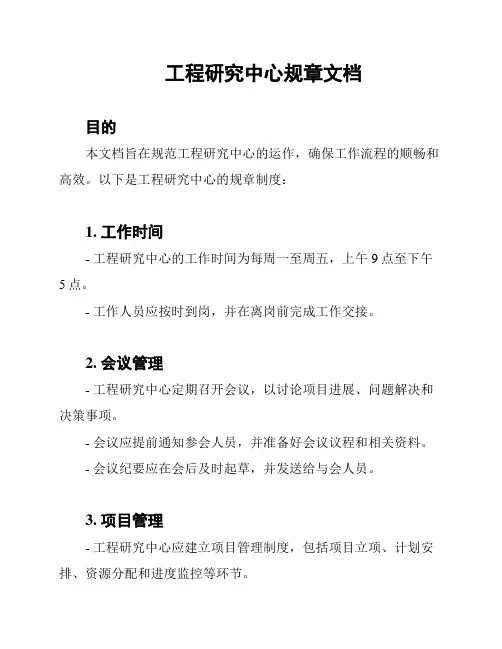 工程研究中心规章文档

目的

本文档旨在规范工程研究中心的运作，确保工作流程的顺畅和高效。以下是工程研究中心的规章制度：

1. 工作时间

- 工程研究中心的工作时间为每周一至周五，上午 9 点至下午 5 点。

- 工作人员应按时到岗，并在离岗前完成工作交接。

2. 会议管理

- 工程研究中心定期召开会议，以讨论项目进展、问题解决和决策事项。

- 会议应提前通知参会人员，并准备好会议议程和相关资料。

- 会议纪要应在会后及时起草，并发送给与会人员。

3. 项目管理

- 工程研究中心应建立项目管理制度，包括项目立项、计划安排、资源分配和进度监控等环节。